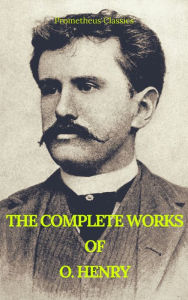 Prometheus Classics

THE COMPLETE WORKS OF O. HENRY